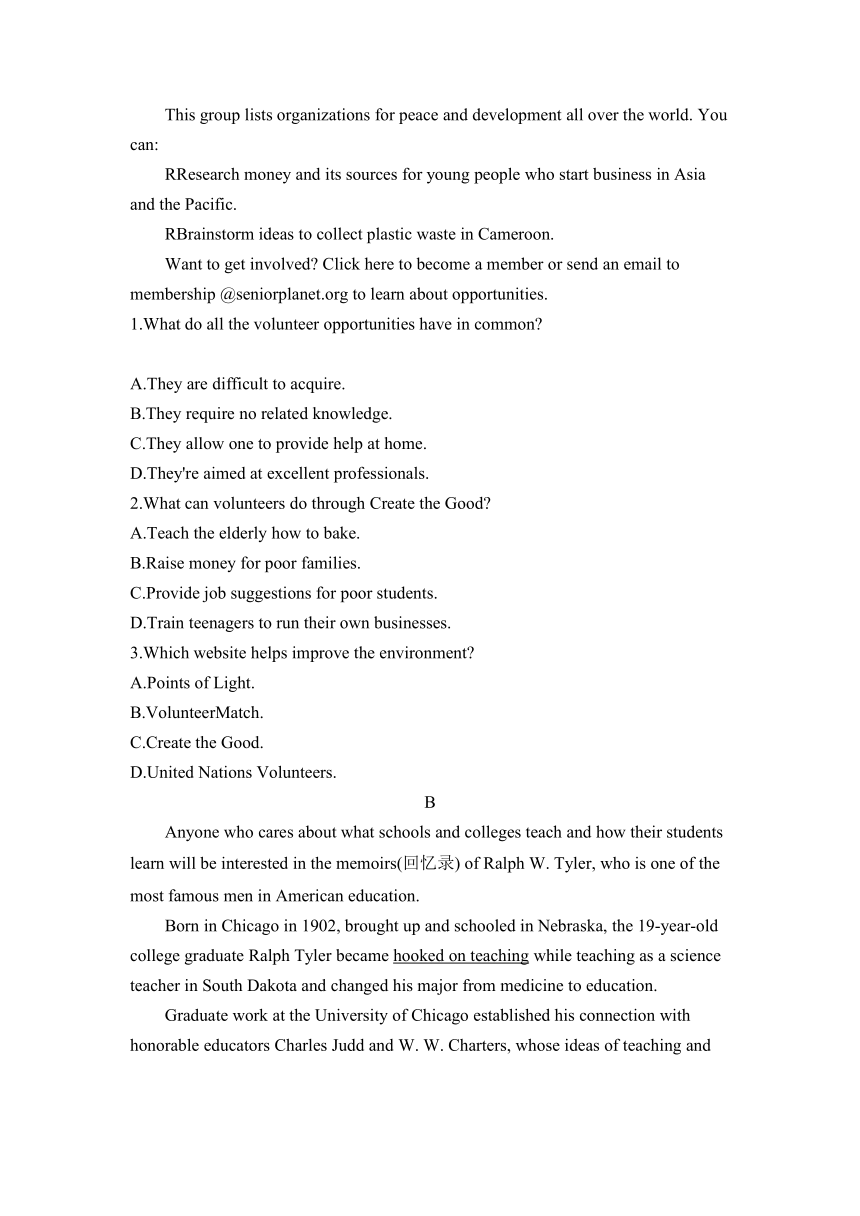 This group lists organizations for peace and development all over the world. You can:

RResearch money and its sources for young people who start business in Asia and the Pacific.

RBrainstorm ideas to collect plastic waste in Cameroon.

Want to get involved? Click here to become a member or send an email to membership @seniorplanet.org to learn about opportunities.

1.What do all the volunteer opportunities have in common?

A.They are difficult to acquire.
B.They require no related knowledge.
C.They allow one to provide help at home.
D.They're aimed at excellent professionals.
2.What can volunteers do through Create the Good?
A.Teach the elderly how to bake.
B.Raise money for poor families.
C.Provide job suggestions for poor students.
D.Train teenagers to run their own businesses.
3.Which website helps improve the environment?
A.Points of Light.
B.VolunteerMatch.
C.Create the Good.
D.United Nations Volunteers.

B

Anyone who cares about what schools and colleges teach and how their students learn will be interested in the memoirs(回忆录) of Ralph W. Tyler, who is one of the most famous men in American education.

Born in Chicago in 1902, brought up and schooled in Nebraska, the 19-year-old college graduate Ralph Tyler became hooked on teaching while teaching as a science teacher in South Dakota and changed his major from medicine to education.

Graduate work at the University of Chicago established his connection with honorable educators Charles Judd and W. W. Charters, whose ideas of teaching and